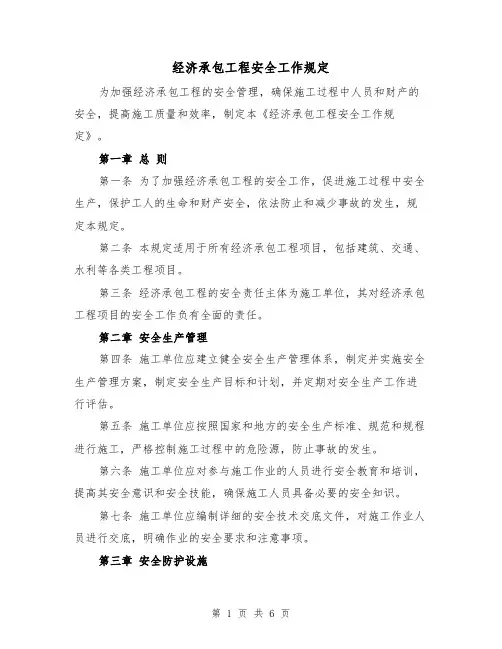 经济承包工程安全工作规定

为加强经济承包工程的安全管理，确保施工过程中人员和财产的安全，提高施工质量和效率，制定本《经济承包工程安全工作规定》。

第一章 总 则

第一条 为了加强经济承包工程的安全工作，促进施工过程中安全生产，保护工人的生命和财产安全，依法防止和减少事故的发生，规定本规定。

第二条 本规定适用于所有经济承包工程项目，包括建筑、交通、水利等各类工程项目。

第三条 经济承包工程的安全责任主体为施工单位，其对经济承包工程项目的安全工作负有全面的责任。

第二章 安全生产管理

第四条 施工单位应建立健全安全生产管理体系，制定并实施安全生产管理方案，制定安全生产目标和计划，并定期对安全生产工作进行评估。

第五条 施工单位应按照国家和地方的安全生产标准、规范和规程进行施工，严格控制施工过程中的危险源，防止事故的发生。

第六条 施工单位应对参与施工作业的人员进行安全教育和培训，提高其安全意识和安全技能，确保施工人员具备必要的安全知识。

第七条 施工单位应编制详细的安全技术交底文件，对施工作业人员进行交底，明确作业的安全要求和注意事项。

第三章 安全防护设施

第 1 页 共 6 页